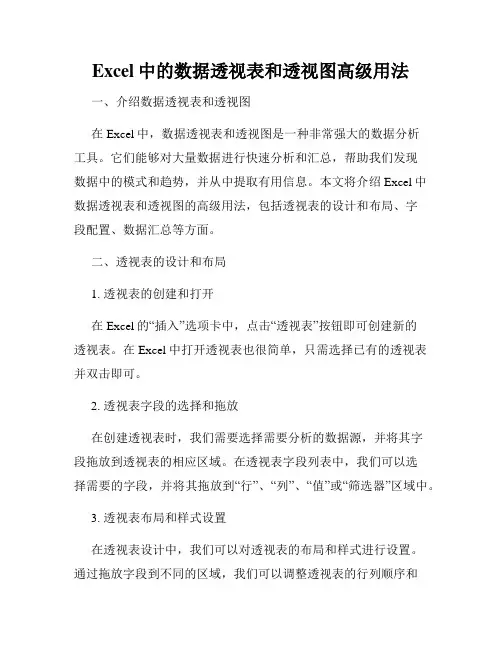 Excel 中的数据透视表和透视图高级用法

一、介绍数据透视表和透视图

在 Excel 中，数据透视表和透视图是一种非常强大的数据分析工具。它们能够对大量数据进行快速分析和汇总，帮助我们发现数据中的模式和趋势，并从中提取有用信息。本文将介绍 Excel 中数据透视表和透视图的高级用法，包括透视表的设计和布局、字段配置、数据汇总等方面。

二、透视表的设计和布局

1. 透视表的创建和打开

在 Excel 的“插入”选项卡中，点击“透视表”按钮即可创建新的透视表。在 Excel 中打开透视表也很简单，只需选择已有的透视表并双击即可。

2. 透视表字段的选择和拖放

在创建透视表时，我们需要选择需要分析的数据源，并将其字段拖放到透视表的相应区域。在透视表字段列表中，我们可以选择需要的字段，并将其拖放到“行”、“列”、“值”或“筛选器”区域中。

3. 透视表布局和样式设置

在透视表设计中，我们可以对透视表的布局和样式进行设置。通过拖放字段到不同的区域，我们可以调整透视表的行列顺序和